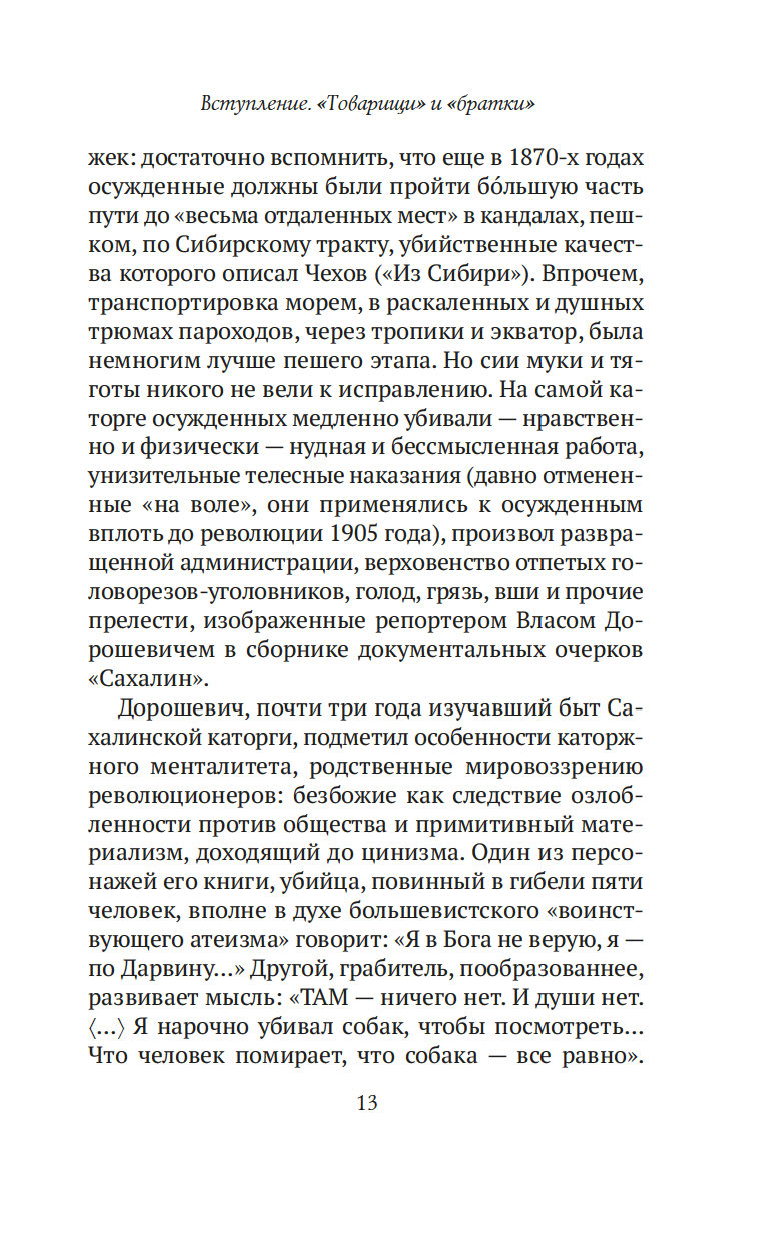 Вступление. «Товарищи» и «братки»

жек: достаточно вспомнить, что еще в 1870-х годах осужденные должны были пройти бо́льшую часть пути до «весьма отдаленных мест» в кандалах, пешком, по Сибирскому тракту, убийственные качества которого описал Чехов («Из Сибири»). Впрочем, транспортировка морем, в раскаленных и душных трюмах пароходов, через тропики и экватор, была немногим лучше пешего этапа. Но сии муки и тяготы никого не вели к исправлению. На самой каторге осужденных медленно убивали — нравственно и физически — нудная и бессмысленная работа, унизительные телесные наказания (давно отмененные «на воле», они применялись к осужденным вплоть до революции 1905 года), произвол развращенной администрации, верховенство отпетых головорезов-уголовников, голод, грязь, вши и прочие прелести, изображенные репортером Власом Дорошевичем в сборнике документальных очерков «Сахалин».

Дорошевич, почти три года изучавший быт Сахалинской каторги, подметил особенности каторжного менталитета, родственные мировоззрению революционеров: безбожие как следствие озлобленности против общества и примитивный материализм, доходящий до цинизма. Один из персонажей его книги, убийца, повинный в гибели пяти человек, вполне в духе большевистского «воинствующего атеизма» говорит: «Я в Бога не верую, я — по Дарвину...» Другой, грабитель, пообразованнее, развивает мысль: «ТАМ — ничего нет. И души нет. ⟨...⟩ Я нарочно убивал собак, чтобы посмотреть... Что человек помирает, что собака — все равно».

13